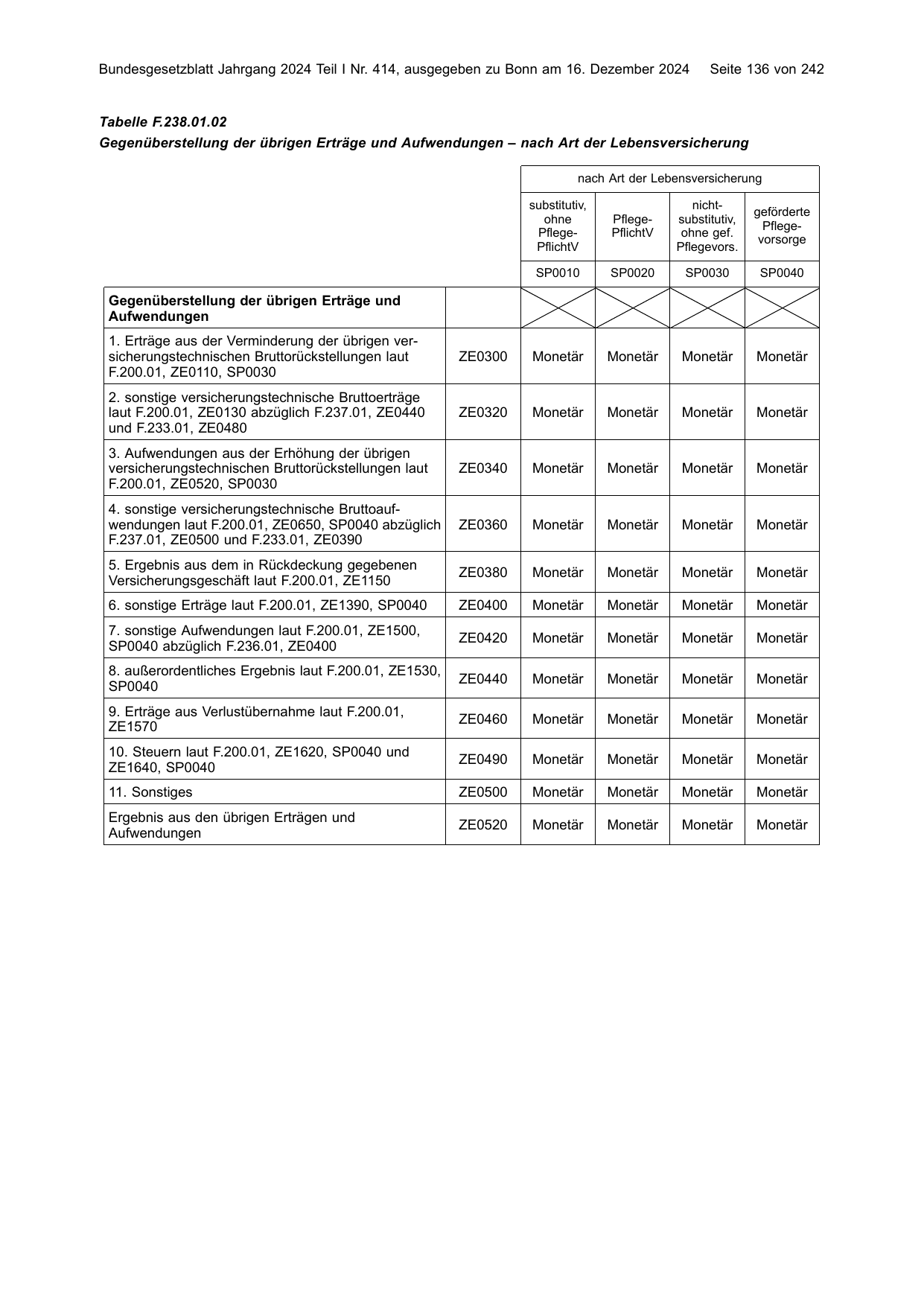 Bundesgesetzblatt Jahrgang 2024 Teil I Nr. 414, ausgegeben zu Bonn am 16. Dezember 2024 Seite 136 von 242

Tabelle F.238.01.02
Gegenüberstellung der übrigen Erträge und Aufwendungen – nach Art der Lebensversicherung

| | | nach Art der Lebensversicherung | | | |
|---|---|---|---|---|---|
| | | substitutiv, ohne Pflege-PflichtV | Pflege-PflichtV | nicht-substitutiv, ohne gef. Pflegevors. | geförderte Pflege-vorsorge |
| | | SP0010 | SP0020 | SP0030 | SP0040 |
| Gegenüberstellung der übrigen Erträge und Aufwendungen | | | | | |
| 1. Erträge aus der Verminderung der übrigen versicherungstechnischen Bruttorückstellungen laut F.200.01, ZE0110, SP0030 | ZE0300 | Monetär | Monetär | Monetär | Monetär |
| 2. sonstige versicherungstechnische Bruttoerträge laut F.200.01, ZE0130 abzüglich F.237.01, ZE0440 und F.233.01, ZE0480 | ZE0320 | Monetär | Monetär | Monetär | Monetär |
| 3. Aufwendungen aus der Erhöhung der übrigen versicherungstechnischen Bruttorückstellungen laut F.200.01, ZE0520, SP0030 | ZE0340 | Monetär | Monetär | Monetär | Monetär |
| 4. sonstige versicherungstechnische Bruttoaufwendungen laut F.200.01, ZE0650, SP0040 abzüglich F.237.01, ZE0500 und F.233.01, ZE0390 | ZE0360 | Monetär | Monetär | Monetär | Monetär |
| 5. Ergebnis aus dem in Rückdeckung gegebenen Versicherungsgeschäft laut F.200.01, ZE1150 | ZE0380 | Monetär | Monetär | Monetär | Monetär |
| 6. sonstige Erträge laut F.200.01, ZE1390, SP0040 | ZE0400 | Monetär | Monetär | Monetär | Monetär |
| 7. sonstige Aufwendungen laut F.200.01, ZE1500, SP0040 abzüglich F.236.01, ZE0400 | ZE0420 | Monetär | Monetär | Monetär | Monetär |
| 8. außerordentliches Ergebnis laut F.200.01, ZE1530, SP0040 | ZE0440 | Monetär | Monetär | Monetär | Monetär |
| 9. Erträge aus Verlustübernahme laut F.200.01, ZE1570 | ZE0460 | Monetär | Monetär | Monetär | Monetär |
| 10. Steuern laut F.200.01, ZE1620, SP0040 und ZE1640, SP0040 | ZE0490 | Monetär | Monetär | Monetär | Monetär |
| 11. Sonstiges | ZE0500 | Monetär | Monetär | Monetär | Monetär |
| Ergebnis aus den übrigen Erträgen und Aufwendungen | ZE0520 | Monetär | Monetär | Monetär | Monetär |